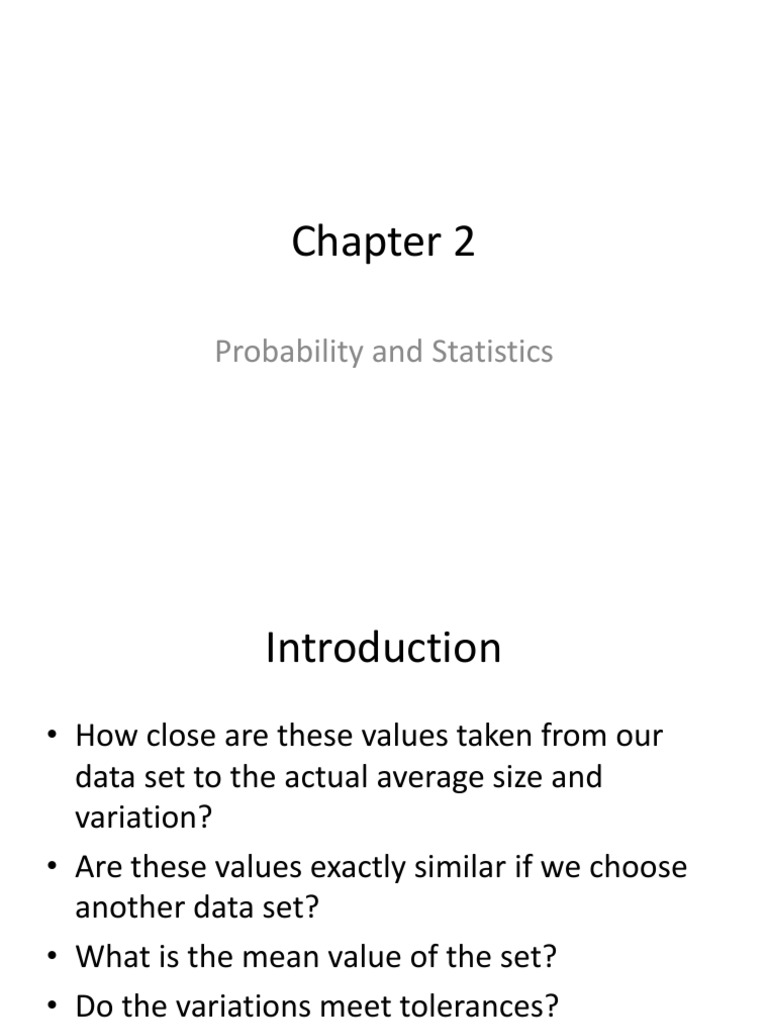 Chapter 2

Probability and Statistics

Introduction

• How close are these values taken from our data set to the actual average size and variation?

• Are these values exactly similar if we choose another data set?

• What is the mean value of the set?

• Do the variations meet tolerances?